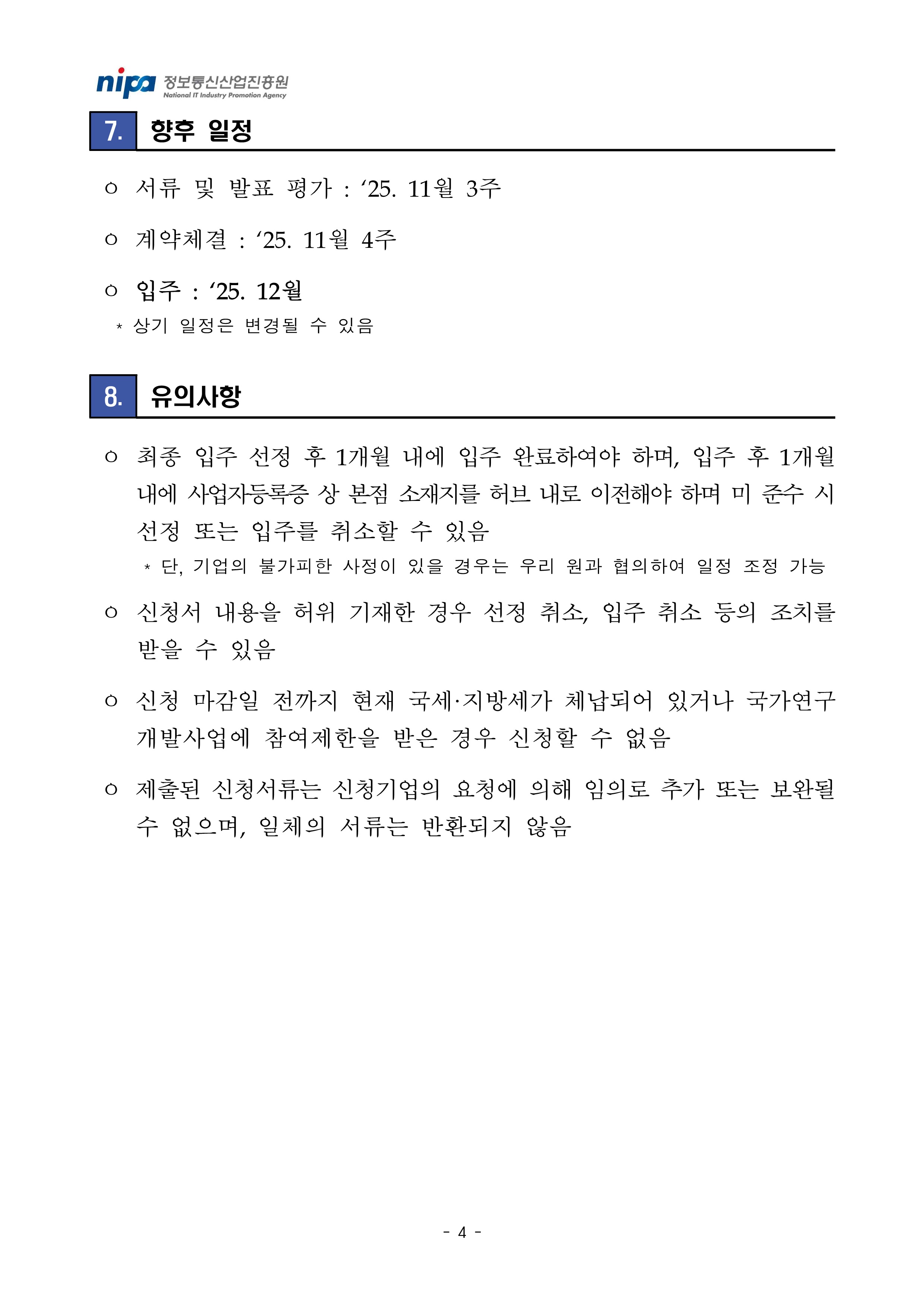 nipa 정보통신산업진흥원 National IT Industry Promotion Agency

7. 향후 일정

○ 서류 및 발표 평가 : ‘25. 11월 3주

○ 계약체결 : ‘25. 11월 4주

○ 입주 : ‘25. 12월

* 상기 일정은 변경될 수 있음

8. 유의사항

○ 최종 입주 선정 후 1개월 내에 입주 완료하여야 하며, 입주 후 1개월 내에 사업자등록증 상 본점 소재지를 허브 내로 이전해야 하며 미 준수 시 선정 또는 입주를 취소할 수 있음

* 단, 기업의 불가피한 사정이 있을 경우는 우리 원과 협의하여 일정 조정 가능

○ 신청서 내용을 허위 기재한 경우 선정 취소, 입주 취소 등의 조치를 받을 수 있음

○ 신청 마감일 전까지 현재 국세·지방세가 체납되어 있거나 국가연구개발사업에 참여제한을 받은 경우 신청할 수 없음

○ 제출된 신청서류는 신청기업의 요청에 의해 임의로 추가 또는 보완될 수 없으며, 일체의 서류는 반환되지 않음

- 4 -